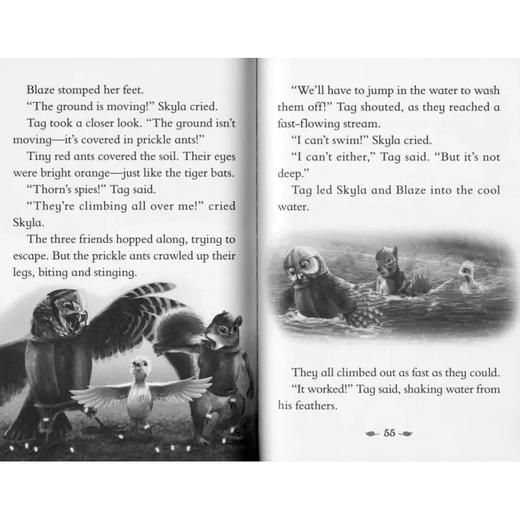 Blaze stomped her feet.

"The ground is moving!" Skyla cried.

Tag took a closer look. "The ground isn't moving—it's covered in prickle ants!"

Tiny red ants covered the soil. Their eyes were bright orange—just like the tiger bats.

"Thorn's spies!" Tag said.

"They're climbing all over me!" cried Skyla.

The three friends hopped along, trying to escape. But the prickle ants crawled up their legs, biting and stinging.

"We'll have to jump in the water to wash them off!" Tag shouted, as they reached a fast-flowing stream.

"I can't swim!" Skyla cried.

"I can't either," Tag said. "But it's not deep."

Tag led Skyla and Blaze into the cool water.

They all climbed out as fast as they could.

"It worked!" Tag said, shaking water from his feathers.

55